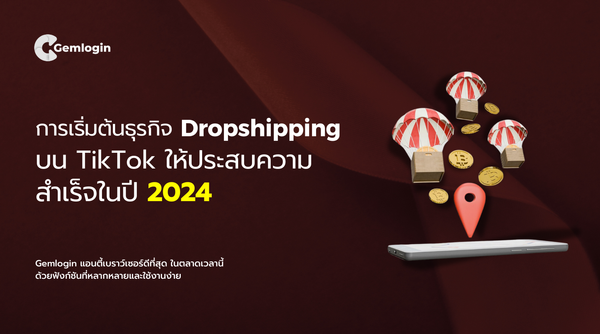 Gemlogin

การเริ่มต้นธุรกิจ Dropshipping บน TikTok ให้ประสบความสำเร็จในปี 2024

Gemlogin แอนตี้เบราว์เซอร์ดีที่สุด ในตลาดเวลานี้ ด้วยฟังก์ชันที่หลากหลายและใช้งานง่าย